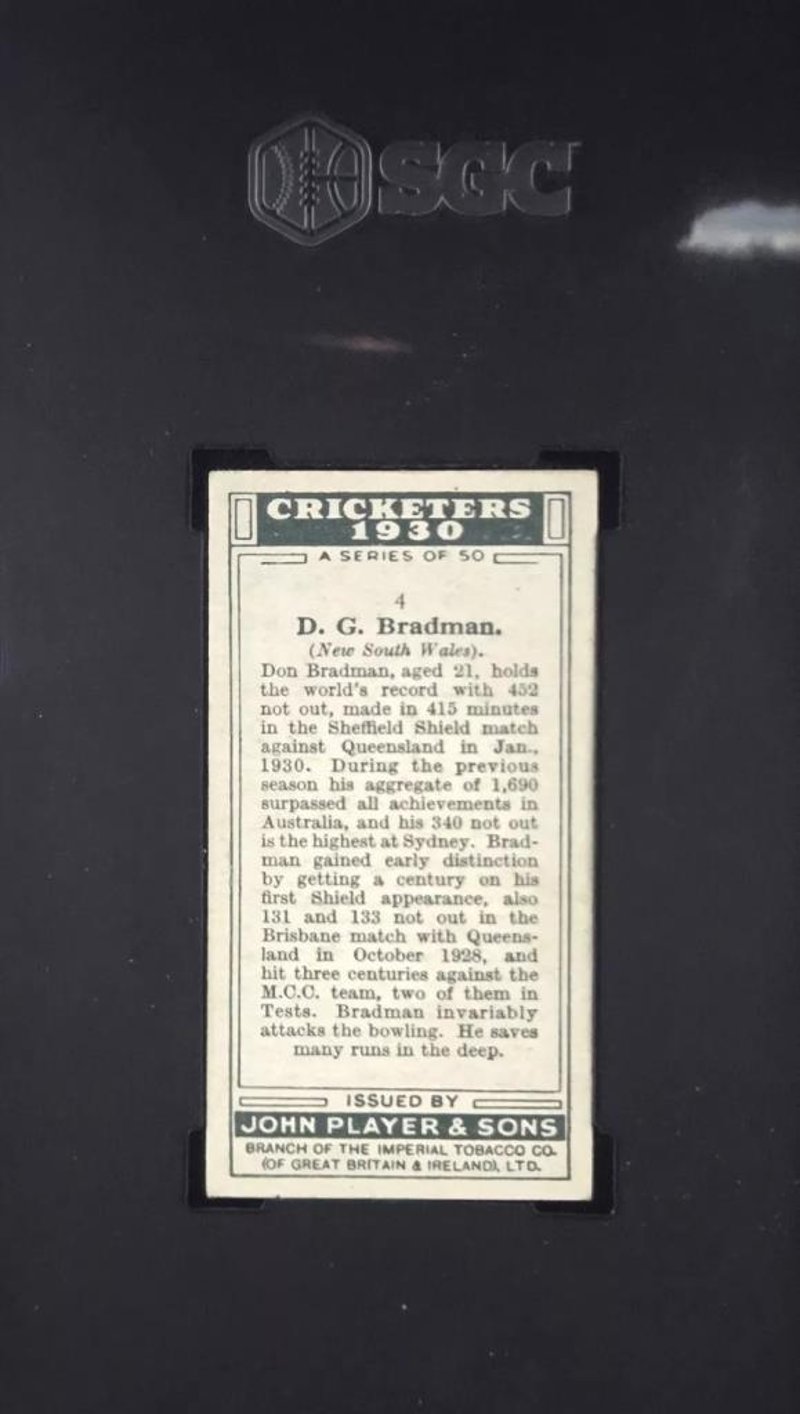 SGC

CRICKETERS 1930

A SERIES OF 50

4

D. G. Bradman.

(New South Wales).

Don Bradman, aged 21, holds the world's record with 452 not out, made in 415 minutes in the Sheffield Shield match against Queensland in Jan., 1930. During the previous season his aggregate of 1,690 surpassed all achievements in Australia, and his 340 not out is the highest at Sydney. Bradman gained early distinction by getting a century on his first Shield appearance, also 131 and 133 not out in the Brisbane match with Queensland in October 1928, and hit three centuries against the M.C.C. team, two of them in Tests. Bradman invariably attacks the bowling. He saves many runs in the deep.

ISSUED BY

JOHN PLAYER & SONS

BRANCH OF THE IMPERIAL TOBACCO CO. (OF GREAT BRITAIN & IRELAND), LTD.